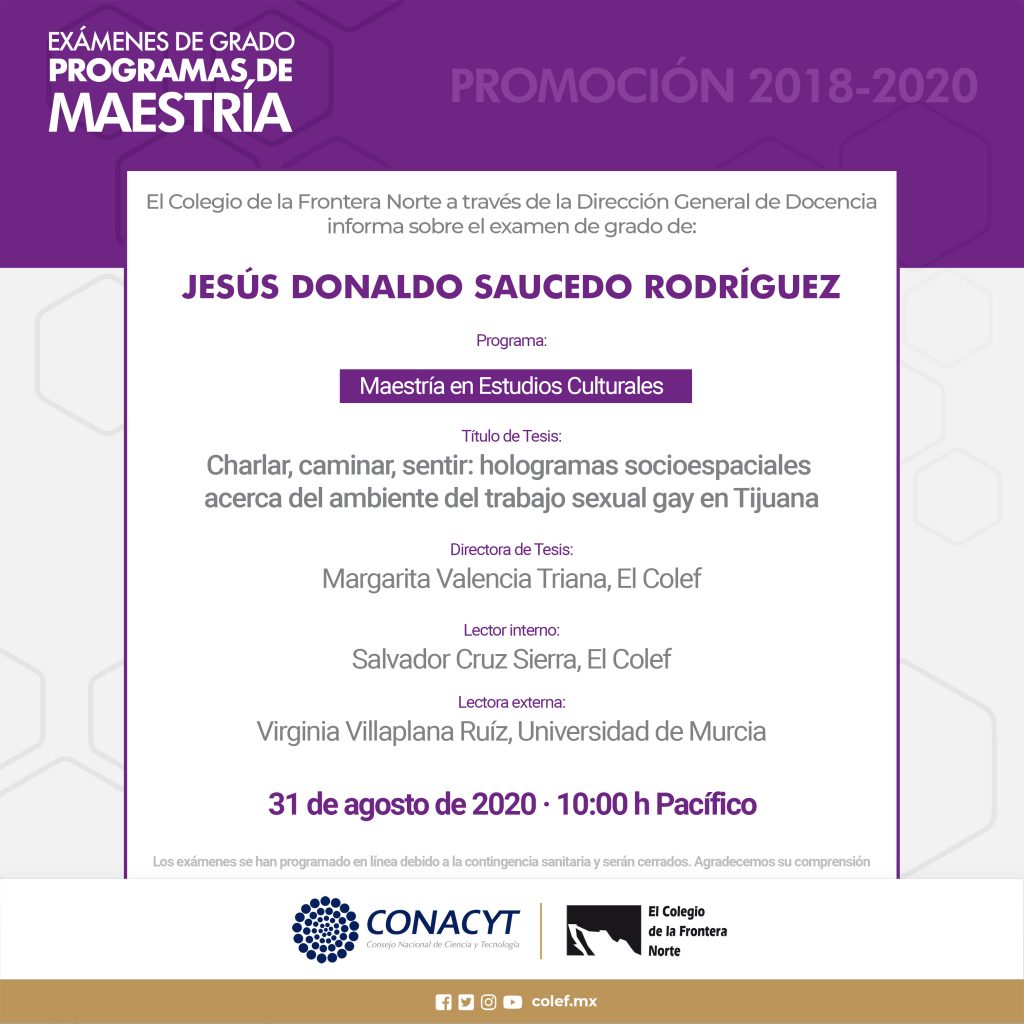 EXÁMENES DE GRADO
PROGRAMAS DE
MAESTRÍA

PROMOCIÓN 2018-2020

El Colegio de la Frontera Norte a través de la Dirección General de Docencia informa sobre el examen de grado de:

JESÚS DONALDO SAUCEDO RODRÍGUEZ

Programa:

Maestría en Estudios Culturales

Título de Tesis:
Charlar, caminar, sentir: hologramas socioespaciales acerca del ambiente del trabajo sexual gay en Tijuana

Directora de Tesis:
Margarita Valencia Triana, El Colef

Lector interno:
Salvador Cruz Sierra, El Colef

Lectora externa:
Virginia Villaplana Ruíz, Universidad de Murcia

31 de agosto de 2020 · 10:00 h Pacífico

Los exámenes se han programado en línea debido a la contingencia sanitaria y serán cerrados. Agradecemos su comprensión

CONACYT
Consejo Nacional de Ciencia y Tecnología

El Colegio de la Frontera Norte

colef.mx